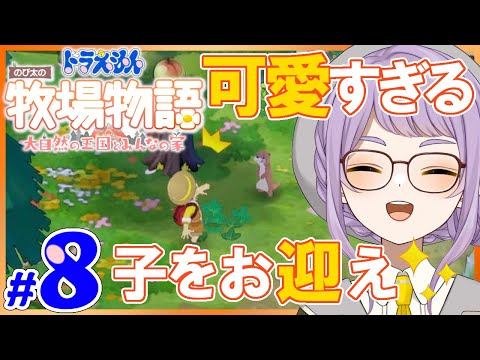 ドラえもん
のび太の
牧場物語
大自然の王国とみんなの家

可愛すぎる

#8

子をお迎え